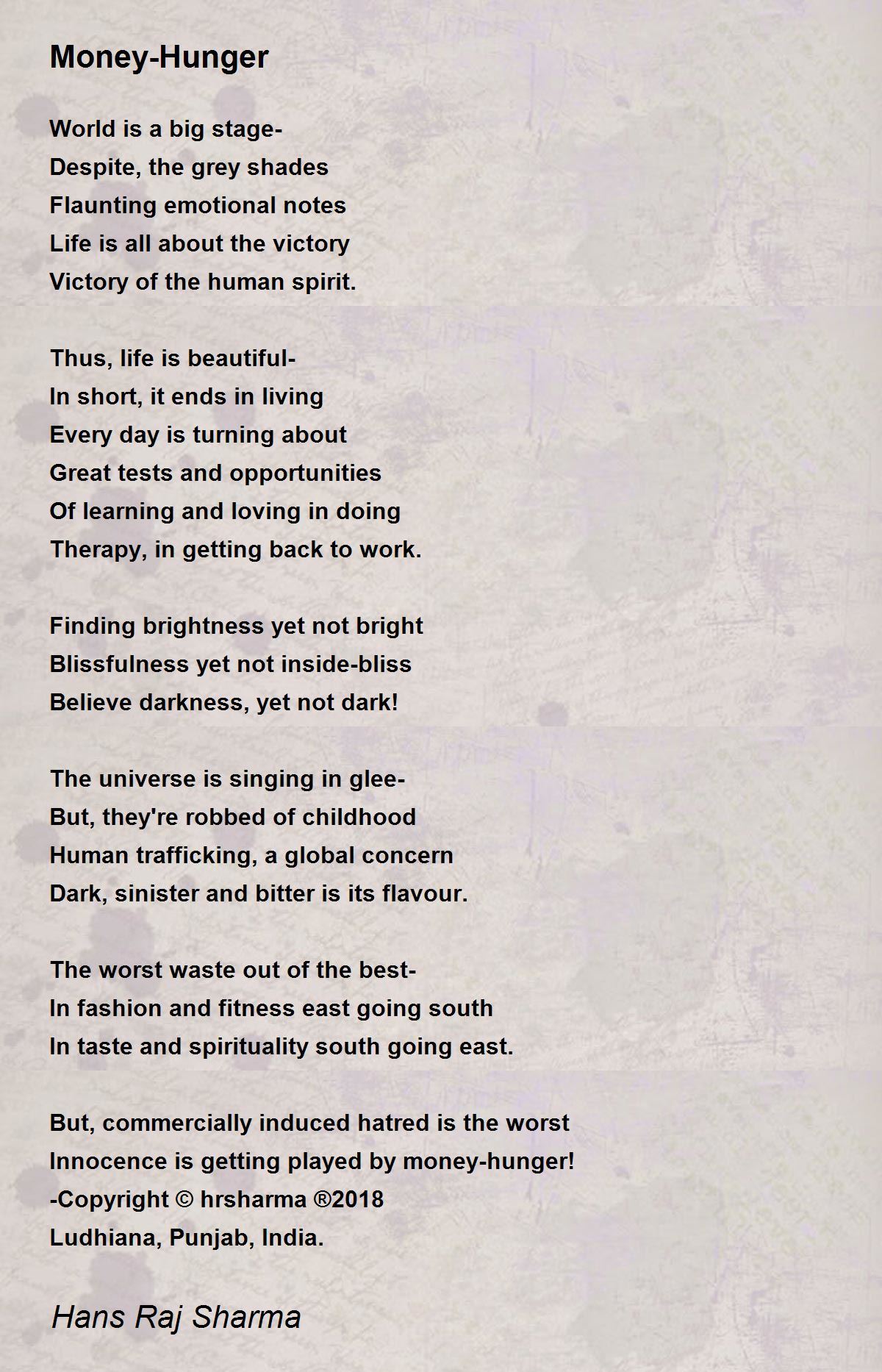 Money-Hunger

World is a big stage-
Despite, the grey shades
Flaunting emotional notes
Life is all about the victory
Victory of the human spirit.

Thus, life is beautiful-
In short, it ends in living
Every day is turning about
Great tests and opportunities
Of learning and loving in doing
Therapy, in getting back to work.

Finding brightness yet not bright
Blissfulness yet not inside-bliss
Believe darkness, yet not dark!

The universe is singing in glee-
But, they're robbed of childhood
Human trafficking, a global concern
Dark, sinister and bitter is its flavour.

The worst waste out of the best-
In fashion and fitness east going south
In taste and spirituality south going east.

But, commercially induced hatred is the worst
Innocence is getting played by money-hunger!
-Copyright © hrsharma ®2018
Ludhiana, Punjab, India.

Hans Raj Sharma